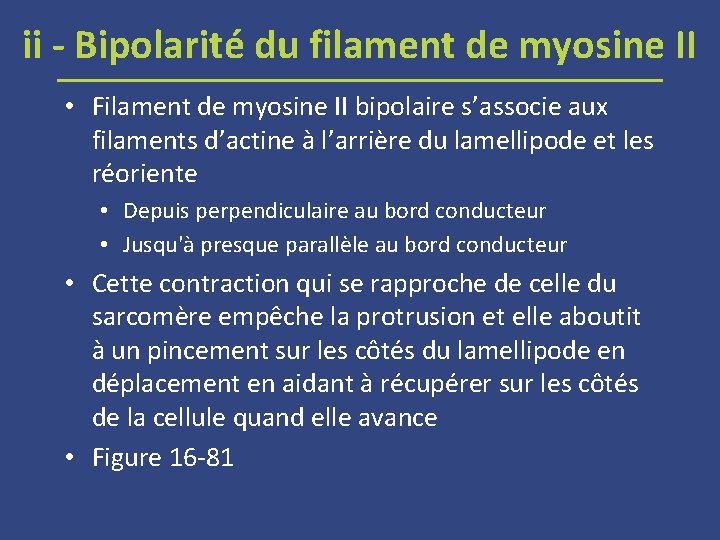 ii - Bipolarité du filament de myosine II

• Filament de myosine II bipolaire s’associe aux filaments d’actine à l’arrière du lamellipode et les réoriente
  • Depuis perpendiculaire au bord conducteur
  • Jusqu'à presque parallèle au bord conducteur
• Cette contraction qui se rapproche de celle du sarcomère empêche la protrusion et elle aboutit à un pincement sur les côtés du lamellipode en déplacement en aidant à récupérer sur les côtés de la cellule quand elle avance
• Figure 16-81